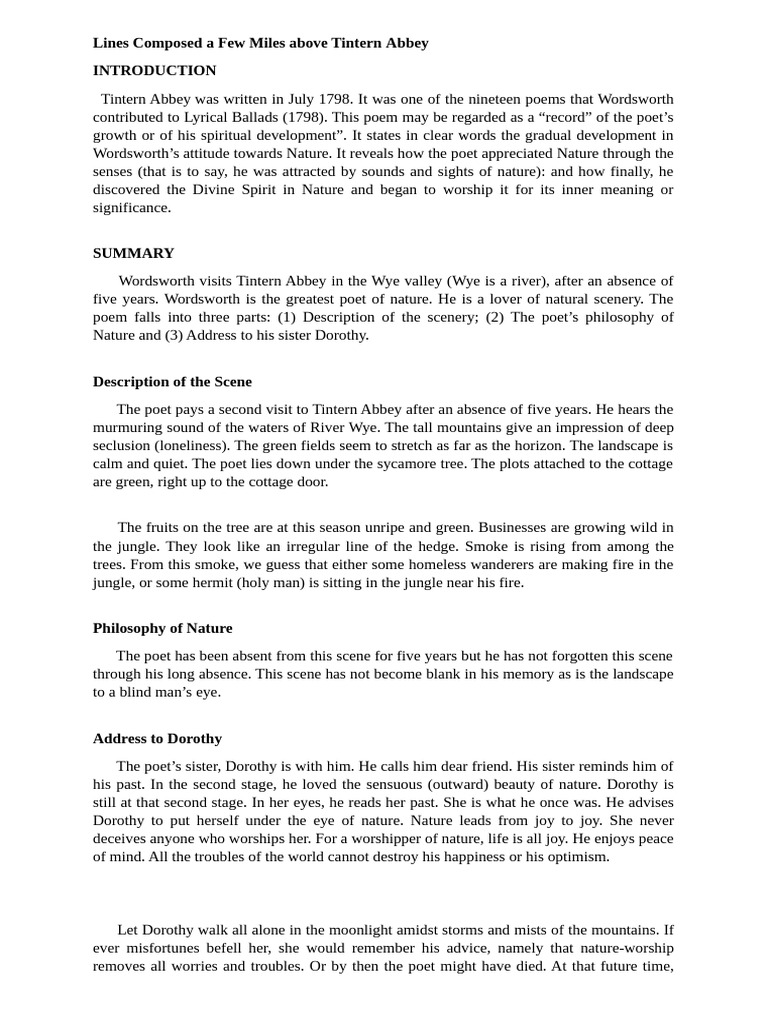 Lines Composed a Few Miles above Tintern Abbey

INTRODUCTION

Tintern Abbey was written in July 1798. It was one of the nineteen poems that Wordsworth contributed to Lyrical Ballads (1798). This poem may be regarded as a “record” of the poet’s growth or of his spiritual development”. It states in clear words the gradual development in Wordsworth’s attitude towards Nature. It reveals how the poet appreciated Nature through the senses (that is to say, he was attracted by sounds and sights of nature): and how finally, he discovered the Divine Spirit in Nature and began to worship it for its inner meaning or significance.

SUMMARY

Wordsworth visits Tintern Abbey in the Wye valley (Wye is a river), after an absence of five years. Wordsworth is the greatest poet of nature. He is a lover of natural scenery. The poem falls into three parts: (1) Description of the scenery; (2) The poet’s philosophy of Nature and (3) Address to his sister Dorothy.

Description of the Scene

The poet pays a second visit to Tintern Abbey after an absence of five years. He hears the murmuring sound of the waters of River Wye. The tall mountains give an impression of deep seclusion (loneliness). The green fields seem to stretch as far as the horizon. The landscape is calm and quiet. The poet lies down under the sycamore tree. The plots attached to the cottage are green, right up to the cottage door.

The fruits on the tree are at this season unripe and green. Businesses are growing wild in the jungle. They look like an irregular line of the hedge. Smoke is rising from among the trees. From this smoke, we guess that either some homeless wanderers are making fire in the jungle, or some hermit (holy man) is sitting in the jungle near his fire.

Philosophy of Nature

The poet has been absent from this scene for five years but he has not forgotten this scene through his long absence. This scene has not become blank in his memory as is the landscape to a blind man’s eye.

Address to Dorothy

The poet’s sister, Dorothy is with him. He calls him dear friend. His sister reminds him of his past. In the second stage, he loved the sensuous (outward) beauty of nature. Dorothy is still at that second stage. In her eyes, he reads her past. She is what he once was. He advises Dorothy to put herself under the eye of nature. Nature leads from joy to joy. She never deceives anyone who worships her. For a worshipper of nature, life is all joy. He enjoys peace of mind. All the troubles of the world cannot destroy his happiness or his optimism.

Let Dorothy walk all alone in the moonlight amidst storms and mists of the mountains. If ever misfortunes befell her, she would remember his advice, namely that nature-worship removes all worries and troubles. Or by then the poet might have died. At that future time,